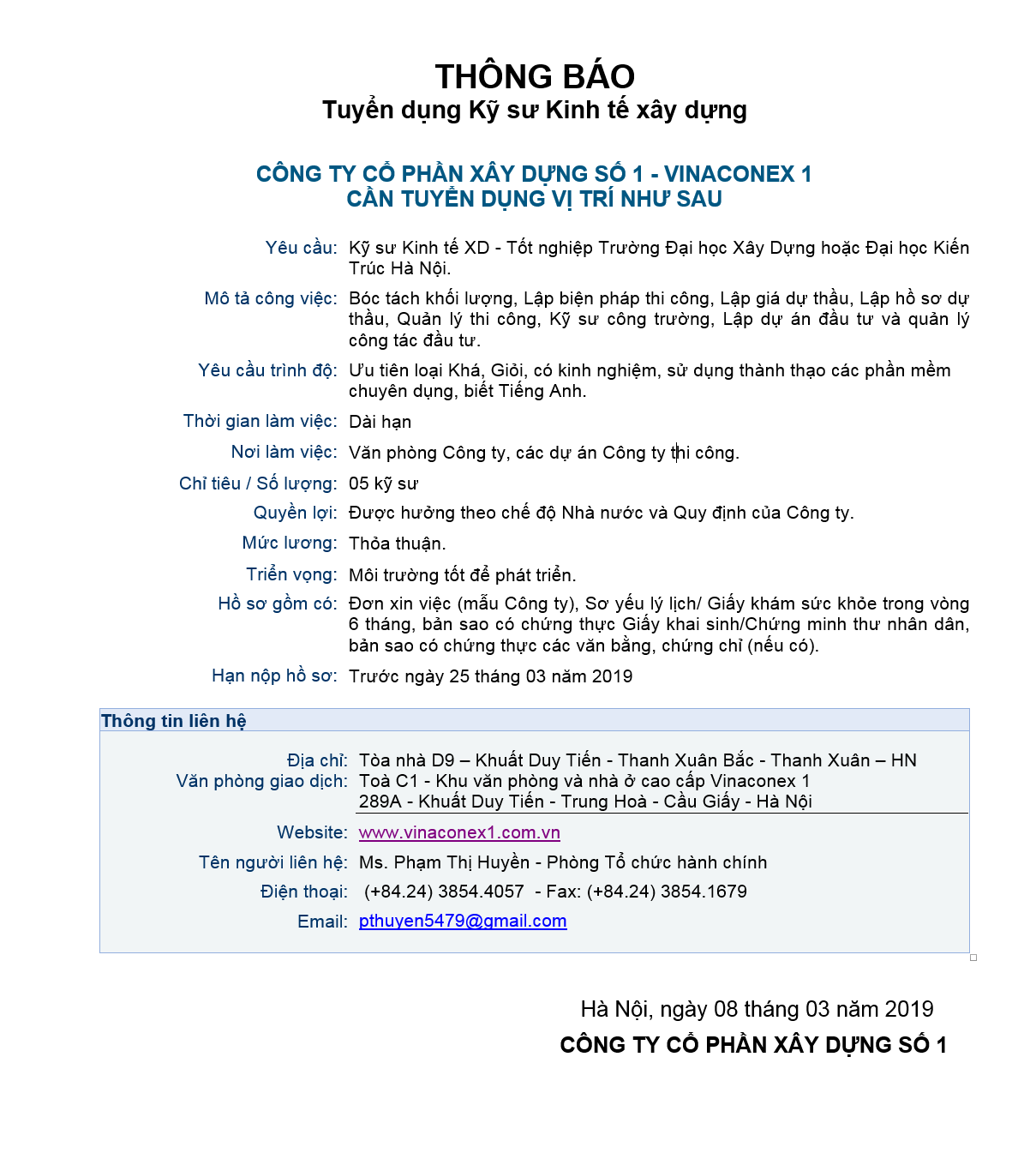 THÔNG BÁO
Tuyển dụng Kỹ sư Kinh tế xây dựng

CÔNG TY CỔ PHẦN XÂY DỰNG SỐ 1 - VINACONEX 1
CẦN TUYỂN DỤNG VỊ TRÍ NHƯ SAU

Yêu cầu: Kỹ sư Kinh tế XD - Tốt nghiệp Trường Đại học Xây Dựng hoặc Đại học Kiến Trúc Hà Nội.

Mô tả công việc: Bóc tách khối lượng, Lập biện pháp thi công, Lập giá dự thầu, Lập hồ sơ dự thầu, Quản lý thi công, Kỹ sư công trường, Lập dự án đầu tư và quản lý công tác đầu tư.

Yêu cầu trình độ: Ưu tiên loại Khá, Giỏi, có kinh nghiệm, sử dụng thành thạo các phần mềm chuyên dụng, biết Tiếng Anh.

Thời gian làm việc: Dài hạn

Nơi làm việc: Văn phòng Công ty, các dự án Công ty thi công.

Chỉ tiêu / Số lượng: 05 kỹ sư

Quyền lợi: Được hưởng theo chế độ Nhà nước và Quy định của Công ty.

Mức lương: Thỏa thuận.

Triển vọng: Môi trường tốt để phát triển.

Hồ sơ gồm có: Đơn xin việc (mẫu Công ty), Sơ yếu lý lịch/ Giấy khám sức khỏe trong vòng 6 tháng, bản sao có chứng thực Giấy khai sinh/Chứng minh thư nhân dân, bản sao có chứng thực các văn bằng, chứng chỉ (nếu có).

Hạn nộp hồ sơ: Trước ngày 25 tháng 03 năm 2019

Thông tin liên hệ

Địa chỉ: Tòa nhà D9 – Khuất Duy Tiến - Thanh Xuân Bắc - Thanh Xuân – HN
Văn phòng giao dịch: Toà C1 - Khu văn phòng và nhà ở cao cấp Vinaconex 1
289A - Khuất Duy Tiến - Trung Hoà - Cầu Giấy - Hà Nội

Website: www.vinaconex1.com.vn

Tên người liên hệ: Ms. Phạm Thị Huyền - Phòng Tổ chức hành chính

Điện thoại: (+84.24) 3854.4057 - Fax: (+84.24) 3854.1679

Email: pthuyen5479@gmail.com

Hà Nội, ngày 08 tháng 03 năm 2019
CÔNG TY CỔ PHẦN XÂY DỰNG SỐ 1